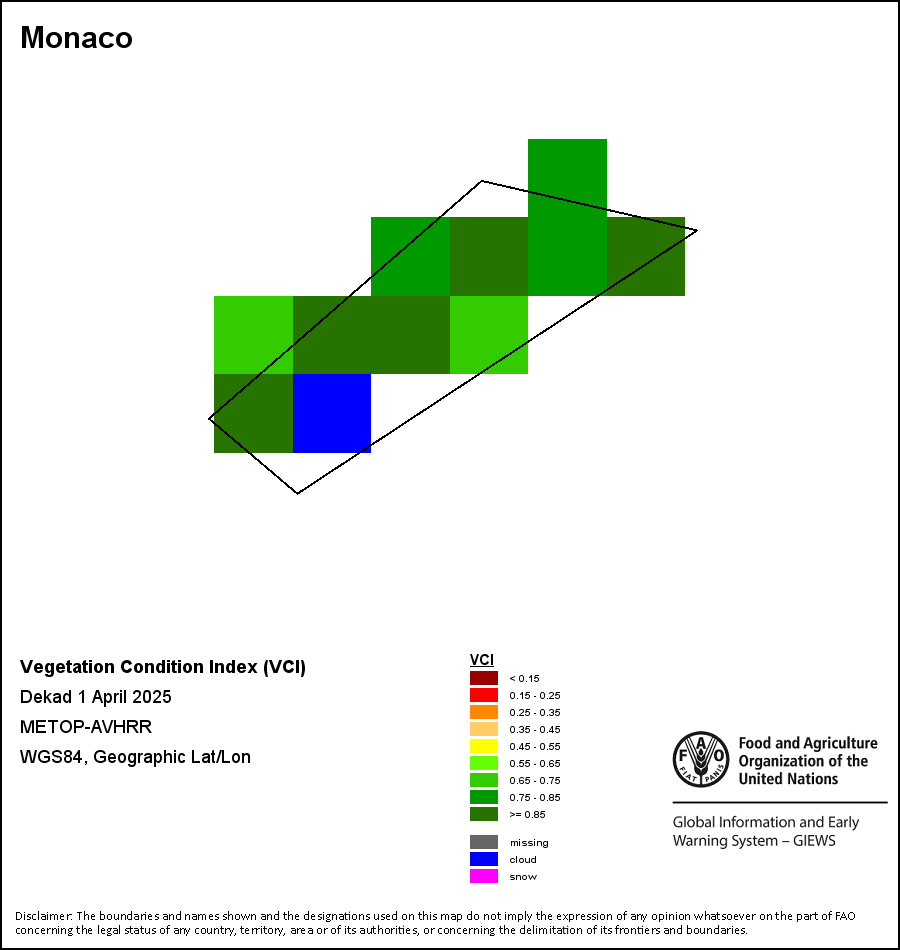 Monaco

Vegetation Condition Index (VCI)

Dekad 1 April 2025

METOP-AVHRR

WGS84, Geographic Lat/Lon

VCI
< 0.15
0.15 - 0.25
0.25 - 0.35
0.35 - 0.45
0.45 - 0.55
0.55 - 0.65
0.65 - 0.75
0.75 - 0.85
>= 0.85

missing
cloud
snow

FAO FIAT PANIS

Food and Agriculture Organization of the United Nations

Global Information and Early Warning System – GIEWS

Disclaimer: The boundaries and names shown and the designations used on this map do not imply the expression of any opinion whatsoever on the part of FAO concerning the legal status of any country, territory, area or of its authorities, or concerning the delimitation of its frontiers and boundaries.